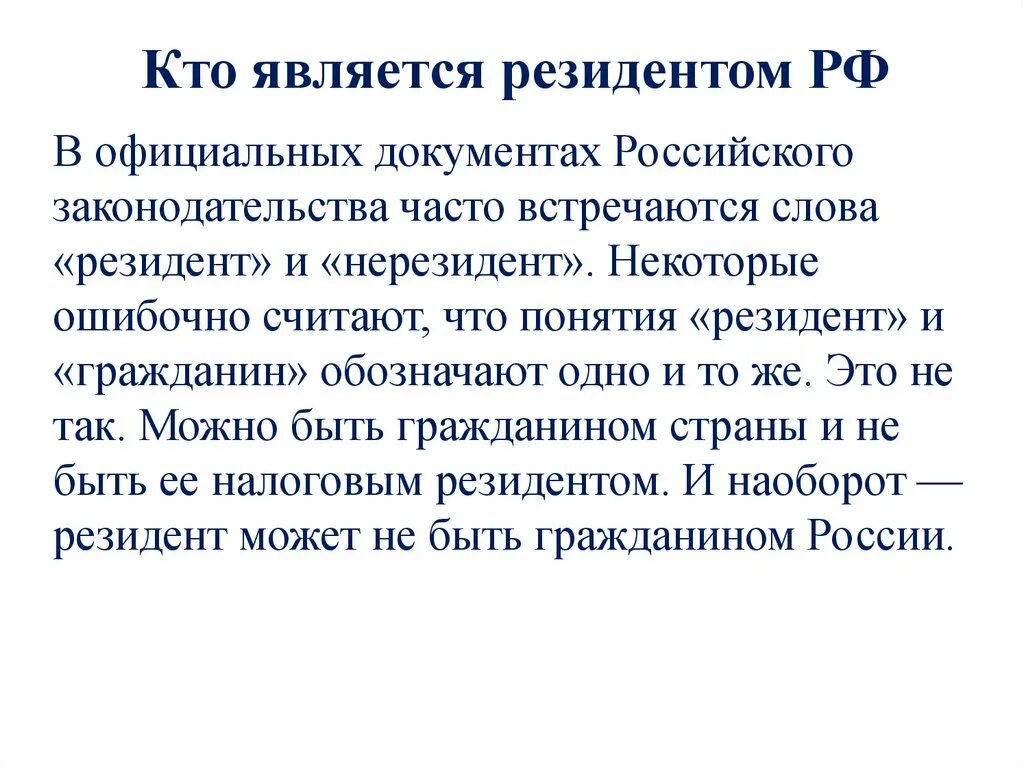 Кто является резидентом РФ

В официальных документах Российского законодательства часто встречаются слова «резидент» и «нерезидент». Некоторые ошибочно считают, что понятия «резидент» и «гражданин» обозначают одно и то же. Это не так. Можно быть гражданином страны и не быть ее налоговым резидентом. И наоборот — резидент может не быть гражданином России.